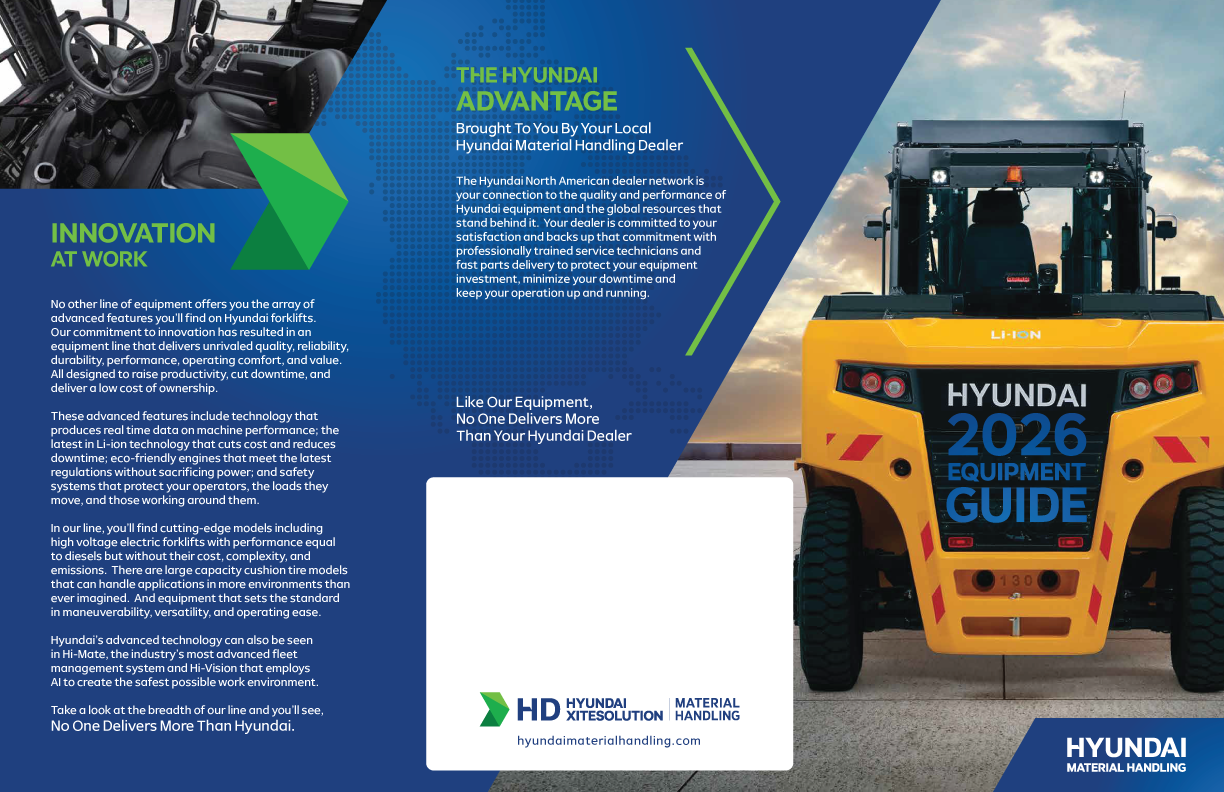 INNOVATION
AT WORK

No other line of equipment offers you the array of advanced features you'll find on Hyundai forklifts. Our commitment to innovation has resulted in an equipment line that delivers unrivaled quality, reliability, durability, performance, operating comfort, and value. All designed to raise productivity, cut downtime, and deliver a low cost of ownership.

These advanced features include technology that produces real time data on machine performance; the latest in Li-ion technology that cuts cost and reduces downtime; eco-friendly engines that meet the latest regulations without sacrificing power; and safety systems that protect your operators, the loads they move, and those working around them.

In our line, you'll find cutting-edge models including high voltage electric forklifts with performance equal to diesels but without their cost, complexity, and emissions. There are large capacity cushion tire models that can handle applications in more environments than ever imagined. And equipment that sets the standard in maneuverability, versatility, and operating ease.

Hyundai's advanced technology can also be seen in Hi-Mate, the industry's most advanced fleet management system and Hi-Vision that employs AI to create the safest possible work environment.

Take a look at the breadth of our line and you'll see,
No One Delivers More Than Hyundai.

THE HYUNDAI
ADVANTAGE

Brought To You By Your Local
Hyundai Material Handling Dealer

The Hyundai North American dealer network is your connection to the quality and performance of Hyundai equipment and the global resources that stand behind it. Your dealer is committed to your satisfaction and backs up that commitment with professionally trained service technicians and fast parts delivery to protect your equipment investment, minimize your downtime and keep your operation up and running.

Like Our Equipment,
No One Delivers More
Than Your Hyundai Dealer

HD HYUNDAI XITESOLUTION | MATERIAL HANDLING
hyundaimaterialhandling.com

LI-ION

HYUNDAI
2026
EQUIPMENT
GUIDE

130

HYUNDAI
MATERIAL HANDLING